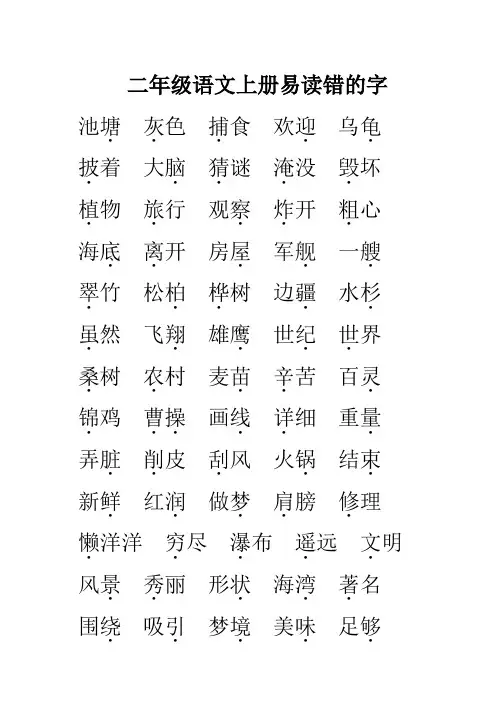 二年级语文上册易读错的字

池塘 灰色 捕食 欢迎 乌龟
披着 大脑 猜谜 淹没 毁坏
植物 旅行 观察 炸开 粗心
海底 离开 房屋 军舰 一艘
翠竹 松柏 桦树 边疆 水杉
虽然 飞翔 雄鹰 世纪 世界
桑树 农村 麦苗 辛苦 百灵
锦鸡 曹操 画线 详细 重量
弄脏 削皮 刮风 火锅 结束
新鲜 红润 做梦 肩膀 修理
懒洋洋 穷尽 瀑布 遥远 文明
风景 秀丽 形状 海湾 著名
围绕 吸引 梦境 美味 足够